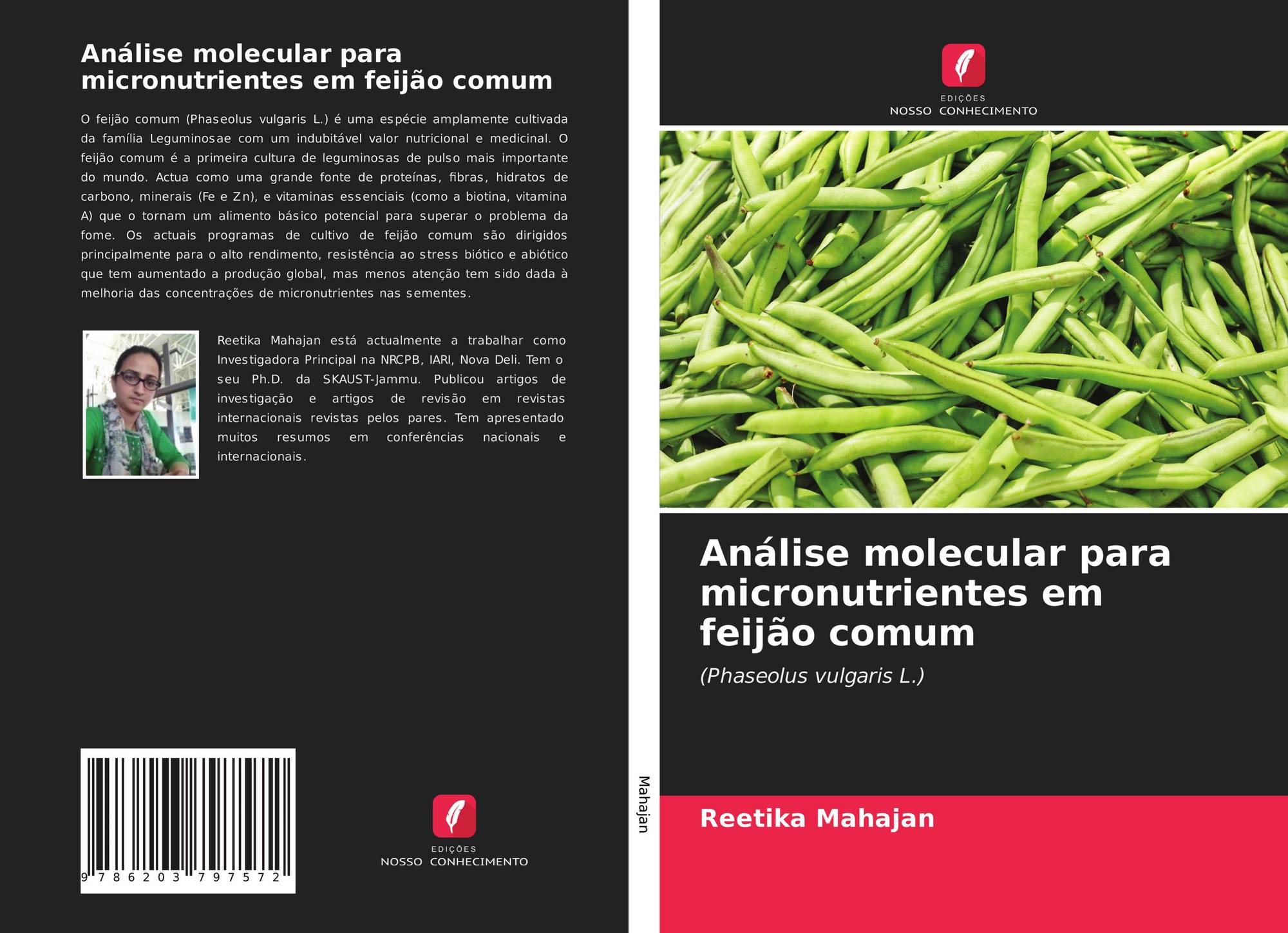 Análise molecular para micronutrientes em feijão comum

O feijão comum (Phaseolus vulgaris L.) é uma espécie amplamente cultivada da família Leguminosae com um indubitável valor nutricional e medicinal. O feijão comum é a primeira cultura de leguminosas de pulso mais importante do mundo. Actua como uma grande fonte de proteínas, fibras, hidratos de carbono, minerais (Fe e Zn), e vitaminas essenciais (como a biotina, vitamina A) que o tornam um alimento básico potencial para superar o problema da fome. Os actuais programas de cultivo de feijão comum são dirigidos principalmente para o alto rendimento, resistência ao stress biótico e abiótico que tem aumentado a produção global, mas menos atenção tem sido dada à melhoria das concentrações de micronutrientes nas sementes.

Reetika Mahajan está actualmente a trabalhar como Investigadora Principal na NRCPB, IARI, Nova Deli. Tem o seu Ph.D. da SKAUST-Jammu. Publicou artigos de investigação e artigos de revisão em revistas internacionais revistas pelos pares. Tem apresentado muitos resumos em conferências nacionais e internacionais.

9 786203 797572

EDIÇÕES
NOSSO CONHECIMENTO

Mahajan

EDIÇÕES
NOSSO CONHECIMENTO

Análise molecular para micronutrientes em feijão comum

(Phaseolus vulgaris L.)

Reetika Mahajan